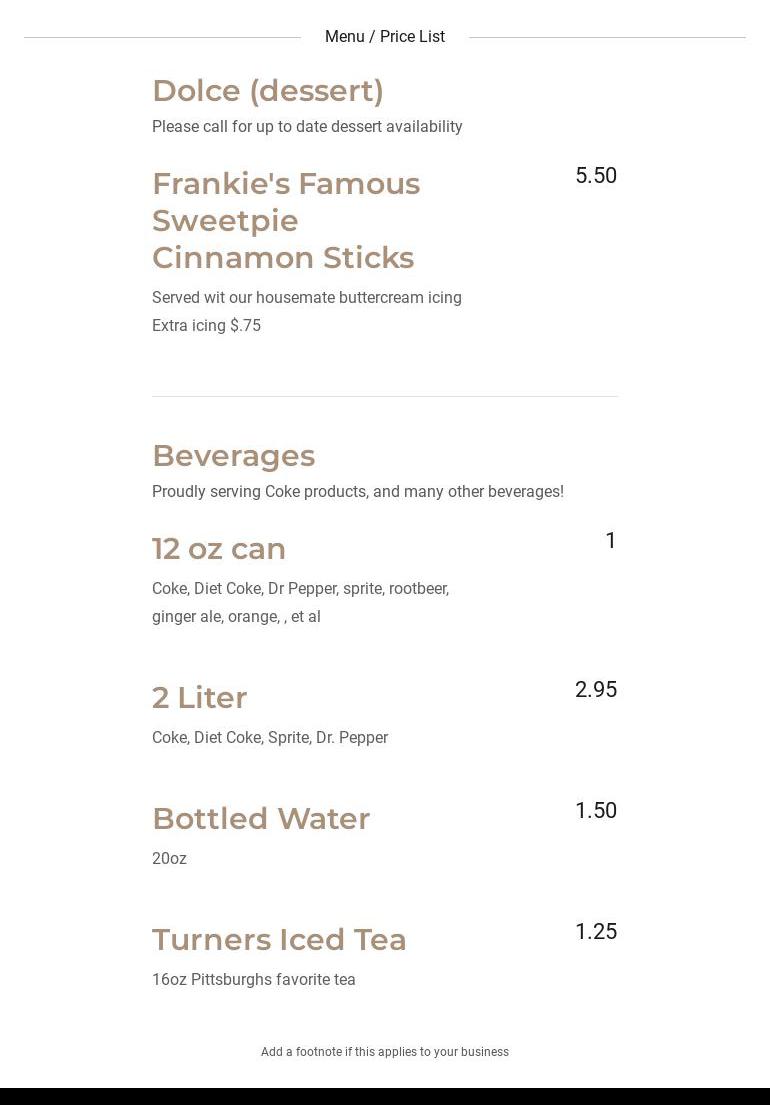 Menu / Price List

Dolce (dessert)

Please call for up to date dessert availability

Frankie's Famous Sweetpie Cinnamon Sticks

5.50

Served wit our housemate buttercream icing
Extra icing $.75

Beverages

Proudly serving Coke products, and many other beverages!

12 oz can

1

Coke, Diet Coke, Dr Pepper, sprite, rootbeer, ginger ale, orange, , et al

2 Liter

2.95

Coke, Diet Coke, Sprite, Dr. Pepper

Bottled Water

1.50

20oz

Turners Iced Tea

1.25

16oz Pittsburghs favorite tea

Add a footnote if this applies to your business